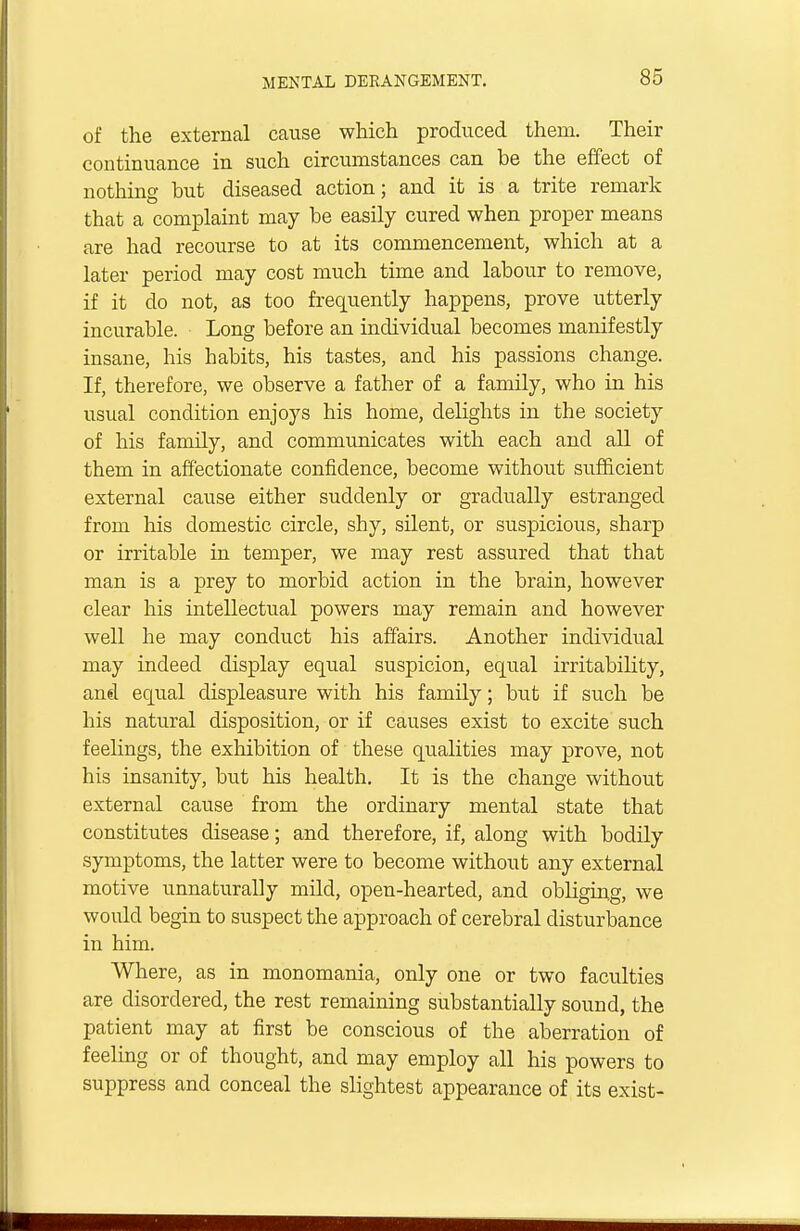 MENTAL DERANGEMENT. 85

of the external cause which produced them. Their continuance in such circumstances can be the effect of nothing but diseased action; and it is a trite remark that a complaint may be easily cured when proper means are had recourse to at its commencement, which at a later period may cost much time and labour to remove, if it do not, as too frequently happens, prove utterly incurable. Long before an individual becomes manifestly insane, his habits, his tastes, and his passions change. If, therefore, we observe a father of a family, who in his usual condition enjoys his home, delights in the society of his family, and communicates with each and all of them in affectionate confidence, become without sufficient external cause either suddenly or gradually estranged from his domestic circle, shy, silent, or suspicious, sharp or irritable in temper, we may rest assured that that man is a prey to morbid action in the brain, however clear his intellectual powers may remain and however well he may conduct his affairs. Another individual may indeed display equal suspicion, equal irritability, and equal displeasure with his family; but if such be his natural disposition, or if causes exist to excite such feelings, the exhibition of these qualities may prove, not his insanity, but his health. It is the change without external cause from the ordinary mental state that constitutes disease; and therefore, if, along with bodily symptoms, the latter were to become without any external motive unnaturally mild, open-hearted, and obliging, we would begin to suspect the approach of cerebral disturbance in him.

Where, as in monomania, only one or two faculties are disordered, the rest remaining substantially sound, the patient may at first be conscious of the aberration of feeling or of thought, and may employ all his powers to suppress and conceal the slightest appearance of its exist-